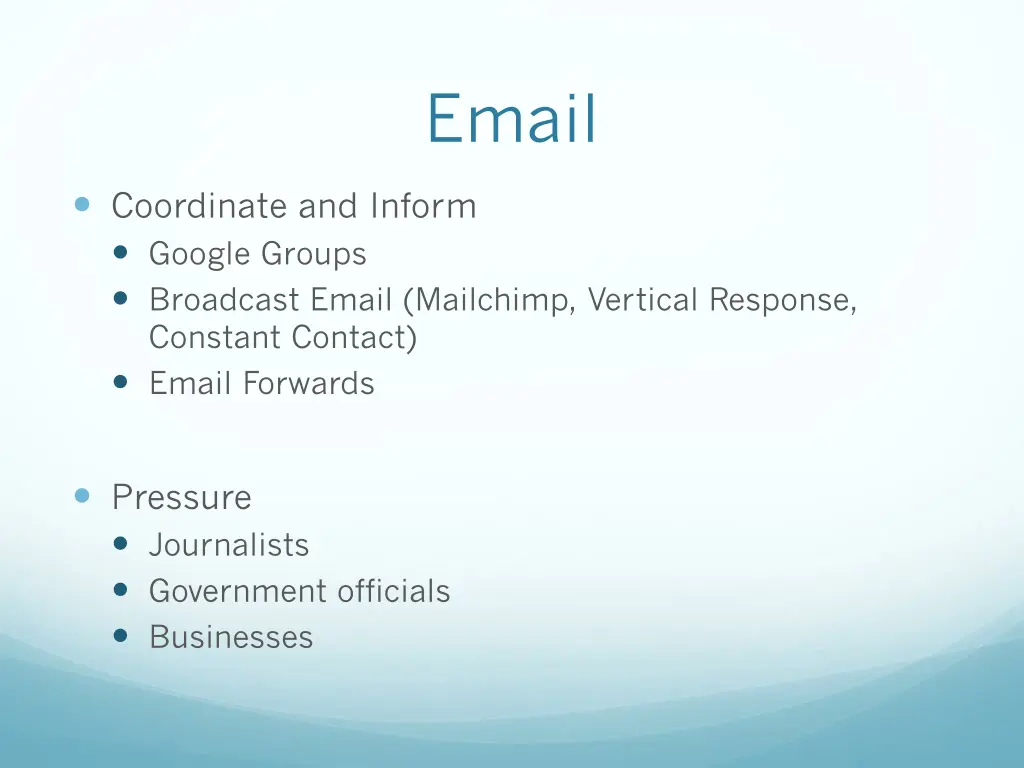 Email

• Coordinate and Inform
• Google Groups
• Broadcast Email (Mailchimp, Vertical Response, Constant Contact)
• Email Forwards

• Pressure
• Journalists
• Government officials
• Businesses